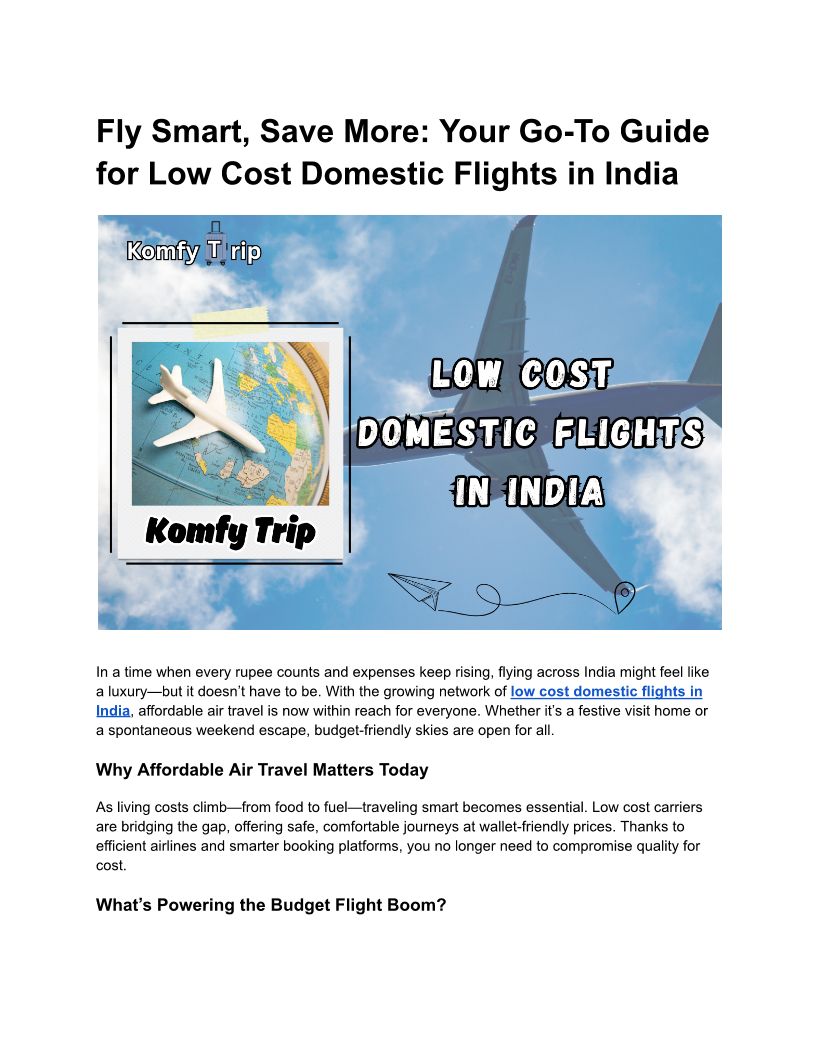 Fly Smart, Save More: Your Go-To Guide for Low Cost Domestic Flights in India

Komfy Trip

Komfy Trip

LOW COST DOMESTIC FLIGHTS IN INDIA

In a time when every rupee counts and expenses keep rising, flying across India might feel like a luxury—but it doesn't have to be. With the growing network of low cost domestic flights in India, affordable air travel is now within reach for everyone. Whether it's a festive visit home or a spontaneous weekend escape, budget-friendly skies are open for all.

Why Affordable Air Travel Matters Today

As living costs climb—from food to fuel—traveling smart becomes essential. Low cost carriers are bridging the gap, offering safe, comfortable journeys at wallet-friendly prices. Thanks to efficient airlines and smarter booking platforms, you no longer need to compromise quality for cost.

What's Powering the Budget Flight Boom?